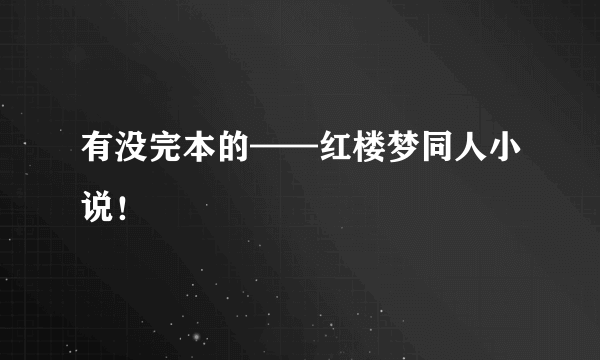 有没完本的——红楼梦同人小说！